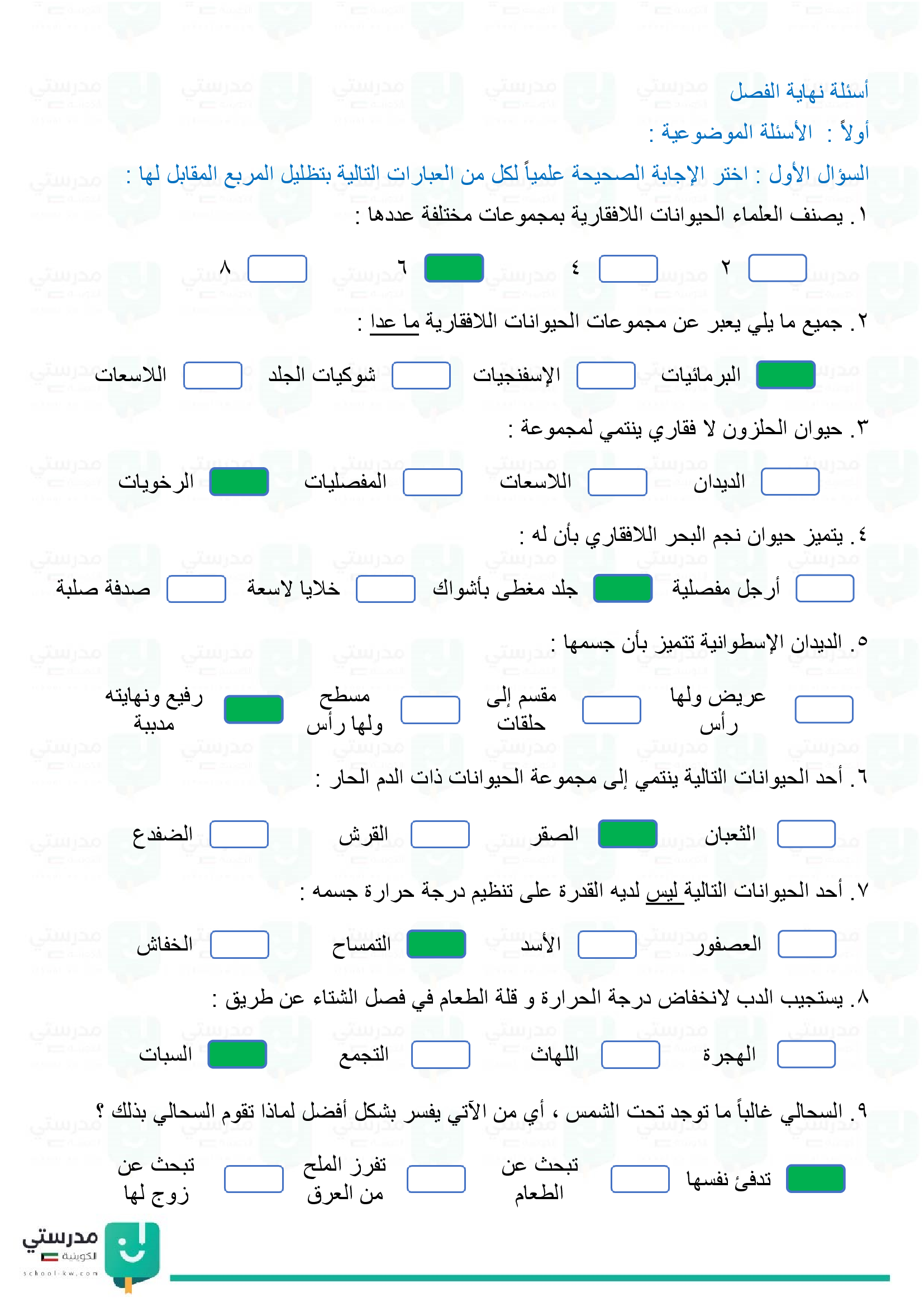 أسئلة نهاية الفصل

أولاً : الأسئلة الموضوعية :

السؤال الأول : اختر الإجابة الصحيحة علمياً لكل من العبارات التالية بتظليل المربع المقابل لها :

١. يصنف العلماء الحيوانات اللافقارية بمجموعات مختلفة عددها :

٢ ٤ ٦ ٨

٢. جميع ما يلي يعبر عن مجموعات الحيوانات اللافقارية ما عدا :

البرمائيات الإسفنجيات شوكيات الجلد اللاسعات

٣. حيوان الحلزون لا فقاري ينتمي لمجموعة :

الديدان اللاسعات المفصليات الرخويات

٤. يتميز حيوان نجم البحر اللافقاري بأن له :

أرجل مفصلية جلد مغطى بأشواك خلايا لاسعة صدفة صلبة

٥. الديدان الإسطوانية تتميز بأن جسمها :

عريض ولها رأس مقسم إلى حلقات مسطح ولها رأس رفيع ونهايته مدببة

٦. أحد الحيوانات التالية ينتمي إلى مجموعة الحيوانات ذات الدم الحار :

الثعبان الصقر القرش الضفدع

٧. أحد الحيوانات التالية ليس لديه القدرة على تنظيم درجة حرارة جسمه :

العصفور الأسد التمساح الخفاش

٨. يستجيب الدب لانخفاض درجة الحرارة و قلة الطعام في فصل الشتاء عن طريق :

الهجرة اللهاث التجمع السبات

٩. السحالي غالباً ما توجد تحت الشمس ، أي من الآتي يفسر بشكل أفضل لماذا تقوم السحالي بذلك ؟

تدفئ نفسها تبحث عن الطعام تفرز الملح من العرق تبحث عن زوج لها

مدرستي الكويتية
school-kw.com